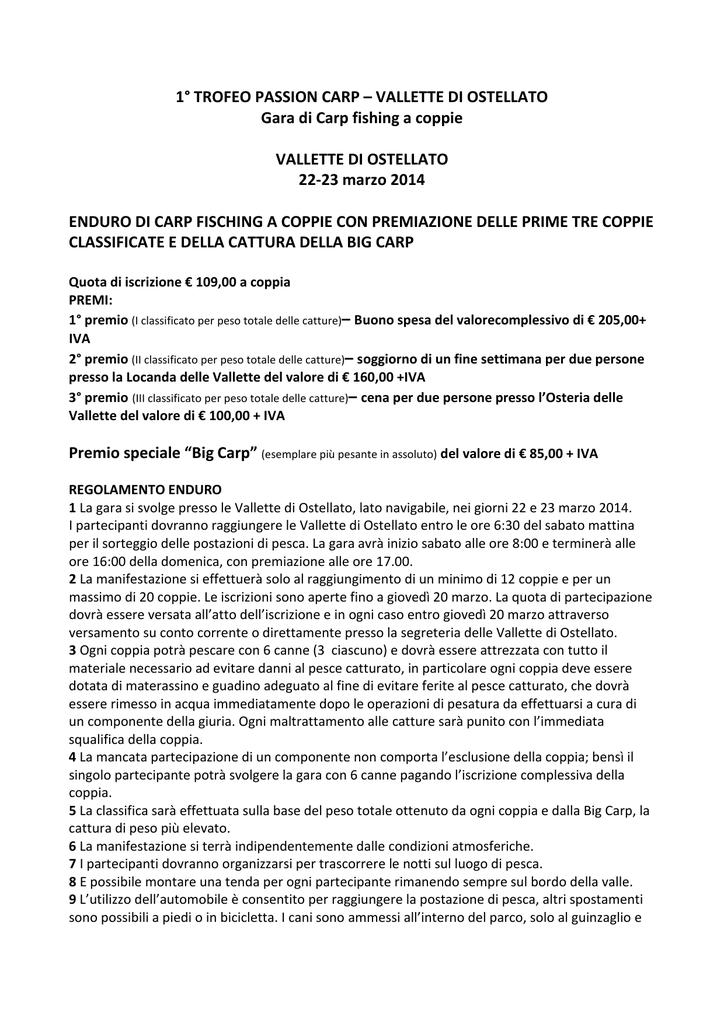 1° TROFEO PASSION CARP – VALLETTE DI OSTELLATO
Gara di Carp fishing a coppie

VALLETTE DI OSTELLATO
22-23 marzo 2014

ENDURO DI CARP FISCHING A COPPIE CON PREMIAZIONE DELLE PRIME TRE COPPIE CLASSIFICATE E DELLA CATTURA DELLA BIG CARP

Quota di iscrizione € 109,00 a coppia
PREMI:
1° premio (I classificato per peso totale delle catture)– Buono spesa del valorecomplessivo di € 205,00+ IVA
2° premio (II classificato per peso totale delle catture)– soggiorno di un fine settimana per due persone presso la Locanda delle Vallette del valore di € 160,00 +IVA
3° premio (III classificato per peso totale delle catture)– cena per due persone presso l'Osteria delle Vallette del valore di € 100,00 + IVA

Premio speciale "Big Carp" (esemplare più pesante in assoluto) del valore di € 85,00 + IVA

REGOLAMENTO ENDURO
1 La gara si svolge presso le Vallette di Ostellato, lato navigabile, nei giorni 22 e 23 marzo 2014. I partecipanti dovranno raggiungere le Vallette di Ostellato entro le ore 6:30 del sabato mattina per il sorteggio delle postazioni di pesca. La gara avrà inizio sabato alle ore 8:00 e terminerà alle ore 16:00 della domenica, con premiazione alle ore 17.00.
2 La manifestazione si effettuerà solo al raggiungimento di un minimo di 12 coppie e per un massimo di 20 coppie. Le iscrizioni sono aperte fino a giovedì 20 marzo. La quota di partecipazione dovrà essere versata all'atto dell'iscrizione e in ogni caso entro giovedì 20 marzo attraverso versamento su conto corrente o direttamente presso la segreteria delle Vallette di Ostellato.
3 Ogni coppia potrà pescare con 6 canne (3 ciascuno) e dovrà essere attrezzata con tutto il materiale necessario ad evitare danni al pesce catturato, in particolare ogni coppia deve essere dotata di materassino e guadino adeguato al fine di evitare ferite al pesce catturato, che dovrà essere rimesso in acqua immediatamente dopo le operazioni di pesatura da effettuarsi a cura di un componente della giuria. Ogni maltrattamento alle catture sarà punito con l'immediata squalifica della coppia.
4 La mancata partecipazione di un componente non comporta l'esclusione della coppia; bensì il singolo partecipante potrà svolgere la gara con 6 canne pagando l'iscrizione complessiva della coppia.
5 La classifica sarà effettuata sulla base del peso totale ottenuto da ogni coppia e dalla Big Carp, la cattura di peso più elevato.
6 La manifestazione si terrà indipendentemente dalle condizioni atmosferiche.
7 I partecipanti dovranno organizzarsi per trascorrere le notti sul luogo di pesca.
8 E possibile montare una tenda per ogni partecipante rimanendo sempre sul bordo della valle.
9 L'utilizzo dell'automobile è consentito per raggiungere la postazione di pesca, altri spostamenti sono possibili a piedi o in bicicletta. I cani sono ammessi all'interno del parco, solo al guinzaglio e